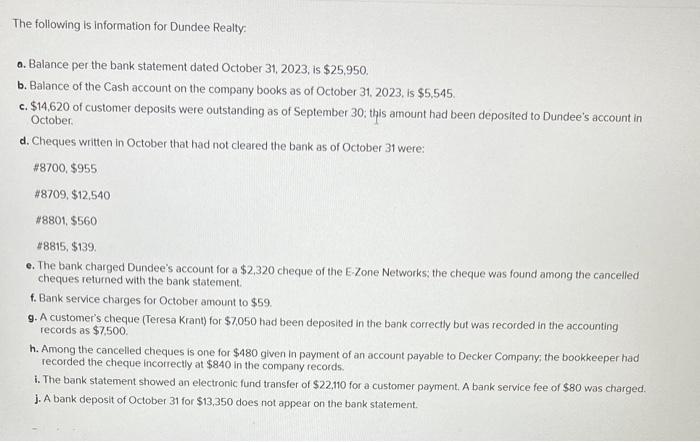 The following is information for Dundee Realty:

a. Balance per the bank statement dated October 31, 2023, is $25,950.

b. Balance of the Cash account on the company books as of October 31, 2023, is $5,545.

c. $14,620 of customer deposits were outstanding as of September 30; this amount had been deposited to Dundee's account in October.

d. Cheques written in October that had not cleared the bank as of October 31 were:

#8700, $955

#8709, $12,540

#8801, $560

#8815, $139.

e. The bank charged Dundee's account for a $2,320 cheque of the E-Zone Networks; the cheque was found among the cancelled cheques returned with the bank statement.

f. Bank service charges for October amount to $59.

g. A customer's cheque (Teresa Krant) for $7,050 had been deposited in the bank correctly but was recorded in the accounting records as $7,500.

h. Among the cancelled cheques is one for $480 given in payment of an account payable to Decker Company; the bookkeeper had recorded the cheque incorrectly at $840 in the company records.

i. The bank statement showed an electronic fund transfer of $22,110 for a customer payment. A bank service fee of $80 was charged.

j. A bank deposit of October 31 for $13,350 does not appear on the bank statement.